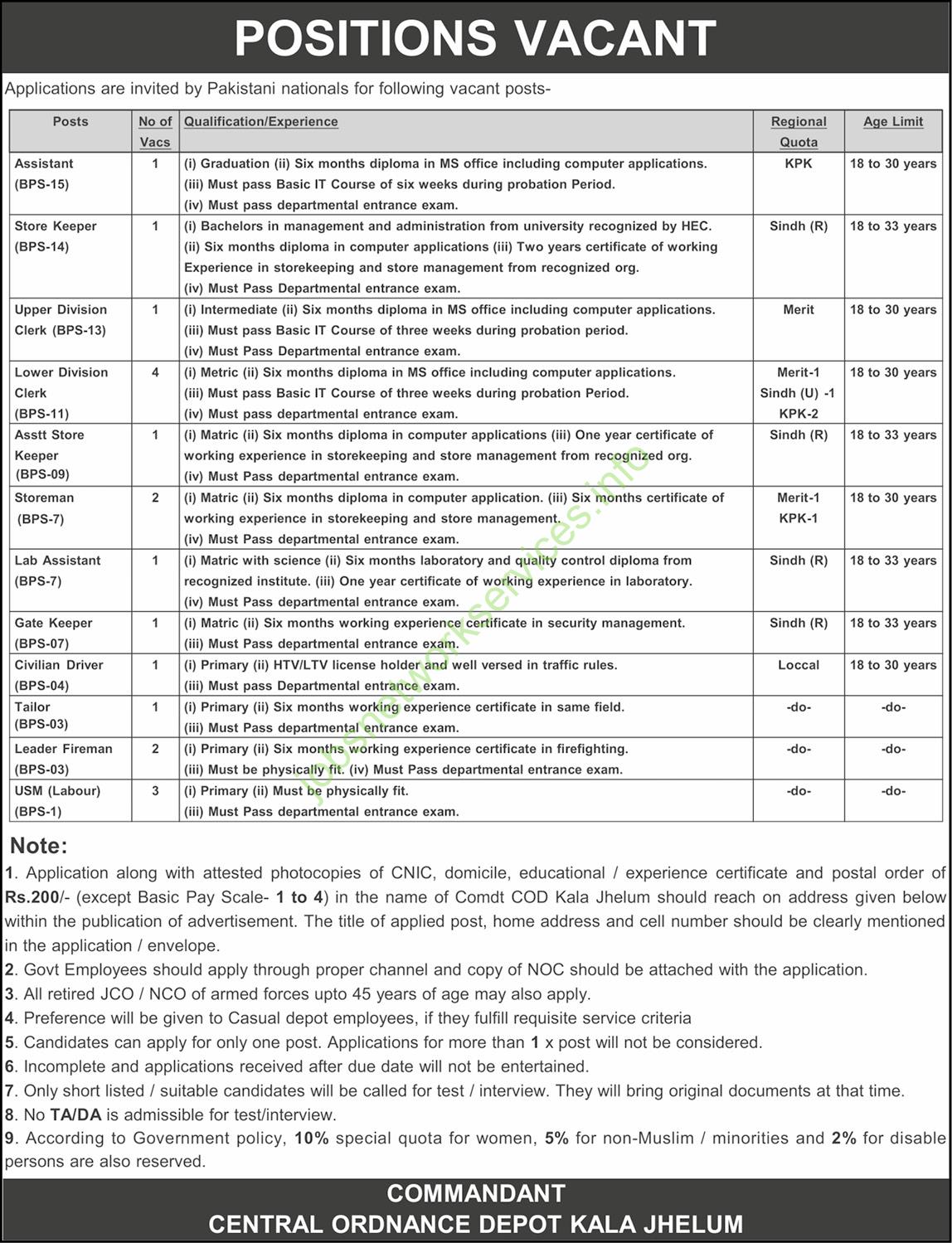 POSITIONS VACANT

Applications are invited by Pakistani nationals for following vacant posts-

| Posts | No of Vacs | Qualification/Experience | Regional Quota | Age Limit |
|---|---|---|---|---|
| Assistant (BPS-15) | 1 | (i) Graduation (ii) Six months diploma in MS office including computer applications. (iii) Must pass Basic IT Course of six weeks during probation Period. (iv) Must pass departmental entrance exam. | KPK | 18 to 30 years |
| Store Keeper (BPS-14) | 1 | (i) Bachelors in management and administration from university recognized by HEC. (ii) Six months diploma in computer applications (iii) Two years certificate of working Experience in storekeeping and store management from recognized org. (iv) Must Pass Departmental entrance exam. | Sindh (R) | 18 to 33 years |
| Upper Division Clerk (BPS-13) | 1 | (i) Intermediate (ii) Six months diploma in MS office including computer applications. (iii) Must pass Basic IT Course of three weeks during probation period. (iv) Must Pass Departmental entrance exam. | Merit | 18 to 30 years |
| Lower Division Clerk (BPS-11) | 4 | (i) Metric (ii) Six months diploma in MS office including computer applications. (iii) Must pass Basic IT Course of three weeks during probation Period. (iv) Must pass departmental entrance exam. | Merit-1 Sindh (U) -1 KPK-2 | 18 to 30 years |
| Asstt Store Keeper (BPS-09) | 1 | (i) Matric (ii) Six months diploma in computer applications (iii) One year certificate of working experience in storekeeping and store management from recognized org. (iv) Must Pass departmental entrance exam. | Sindh (R) | 18 to 33 years |
| Storeman (BPS-7) | 2 | (i) Matric (ii) Six months diploma in computer application. (iii) Six months certificate of working experience in storekeeping and store management. (iv) Must Pass departmental entrance exam. | Merit-1 KPK-1 | 18 to 30 years |
| Lab Assistant (BPS-7) | 1 | (i) Matric with science (ii) Six months laboratory and quality control diploma from recognized institute. (iii) One year certificate of working experience in laboratory. (iv) Must Pass departmental entrance exam. | Sindh (R) | 18 to 33 years |
| Gate Keeper (BPS-07) | 1 | (i) Matric (ii) Six months working experience certificate in security management. (iii) Must Pass departmental entrance exam. | Sindh (R) | 18 to 33 years |
| Civilian Driver (BPS-04) | 1 | (i) Primary (ii) HTV/LTV license holder and well versed in traffic rules. (iii) Must pass Departmental entrance exam. | Loccal | 18 to 30 years |
| Tailor (BPS-03) | 1 | (i) Primary (ii) Six months working experience certificate in same field. (iii) Must Pass departmental entrance exam. | -do- | -do- |
| Leader Fireman (BPS-03) | 2 | (i) Primary (ii) Six months working experience certificate in firefighting. (iii) Must be physically fit. (iv) Must Pass departmental entrance exam. | -do- | -do- |
| USM (Labour) (BPS-1) | 3 | (i) Primary (ii) Must be physically fit. (iii) Must Pass departmental entrance exam. | -do- | -do- |

jobsnetworkservices.info

Note:
1. Application along with attested photocopies of CNIC, domicile, educational / experience certificate and postal order of Rs.200/- (except Basic Pay Scale- 1 to 4) in the name of Comdt COD Kala Jhelum should reach on address given below within the publication of advertisement. The title of applied post, home address and cell number should be clearly mentioned in the application / envelope.
2. Govt Employees should apply through proper channel and copy of NOC should be attached with the application.
3. All retired JCO / NCO of armed forces upto 45 years of age may also apply.
4. Preference will be given to Casual depot employees, if they fulfill requisite service criteria
5. Candidates can apply for only one post. Applications for more than 1 x post will not be considered.
6. Incomplete and applications received after due date will not be entertained.
7. Only short listed / suitable candidates will be called for test / interview. They will bring original documents at that time.
8. No TA/DA is admissible for test/interview.
9. According to Government policy, 10% special quota for women, 5% for non-Muslim / minorities and 2% for disable persons are also reserved.

COMMANDANT
CENTRAL ORDNANCE DEPOT KALA JHELUM